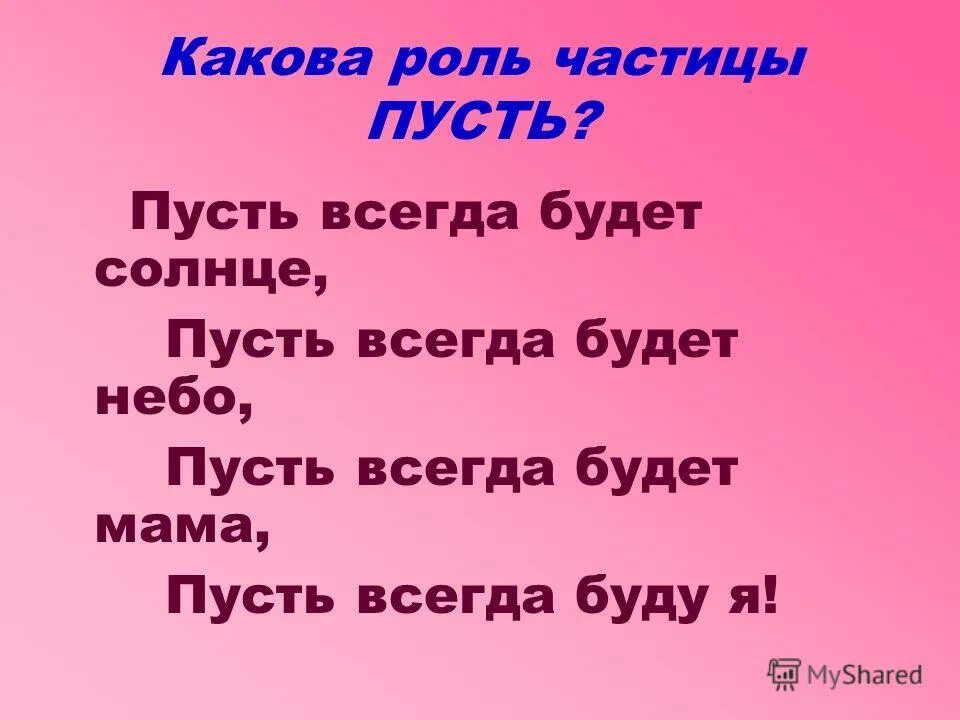 Какова роль частицы ПУСТЬ?

Пусть всегда будет солнце,

Пусть всегда будет небо,

Пусть всегда будет мама,

Пусть всегда буду я!

MyShared